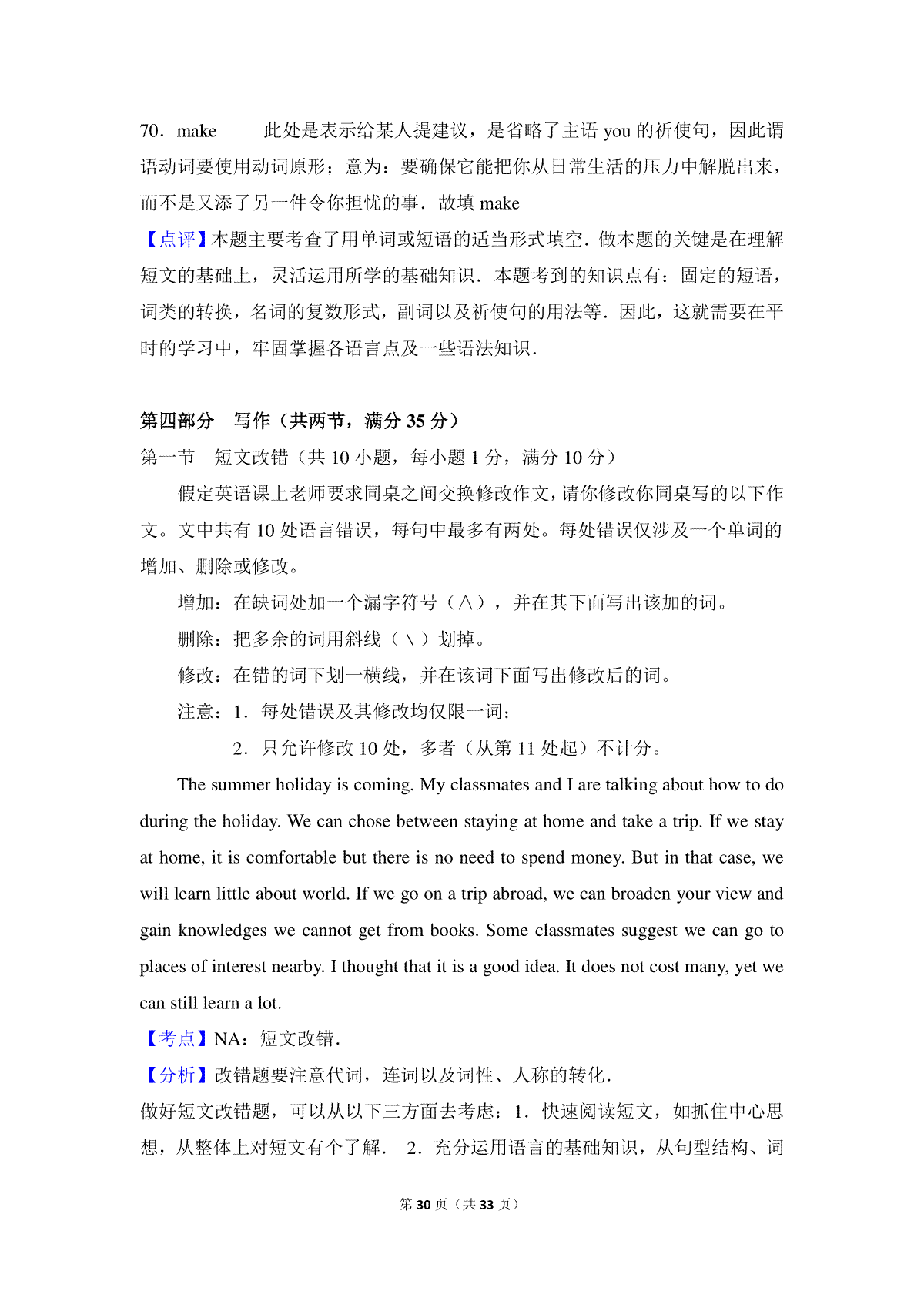 70．make　　此处是表示给某人提建议，是省略了主语 you 的祈使句，因此谓语动词要使用动词原形；意为：要确保它能把你从日常生活的压力中解脱出来，而不是又添了另一件令你担忧的事．故填 make

【点评】本题主要考查了用单词或短语的适当形式填空．做本题的关键是在理解短文的基础上，灵活运用所学的基础知识．本题考到的知识点有：固定的短语，词类的转换，名词的复数形式，副词以及祈使句的用法等．因此，这就需要在平时的学习中，牢固掌握各语言点及一些语法知识．

第四部分　写作（共两节，满分 35 分）

第一节　短文改错（共 10 小题，每小题 1 分，满分 10 分）

假定英语课上老师要求同桌之间交换修改作文，请你修改你同桌写的以下作文。文中共有 10 处语言错误，每句中最多有两处。每处错误仅涉及一个单词的增加、删除或修改。

增加：在缺词处加一个漏字符号（∧），并在其下面写出该加的词。

删除：把多余的词用斜线（＼）划掉。

修改：在错的词下划一横线，并在该词下面写出修改后的词。

注意：1．每处错误及其修改均仅限一词；

2．只允许修改 10 处，多者（从第 11 处起）不计分。

The summer holiday is coming. My classmates and I are talking about how to do during the holiday. We can chose between staying at home and take a trip. If we stay at home, it is comfortable but there is no need to spend money. But in that case, we will learn little about world. If we go on a trip abroad, we can broaden your view and gain knowledges we cannot get from books. Some classmates suggest we can go to places of interest nearby. I thought that it is a good idea. It does not cost many, yet we can still learn a lot.

【考点】NA：短文改错．

【分析】改错题要注意代词，连词以及词性、人称的转化．

做好短文改错题，可以从以下三方面去考虑：1．快速阅读短文，如抓住中心思想，从整体上对短文有个了解．　2．充分运用语言的基础知识，从句型结构、词

第 30 页（共 33 页）